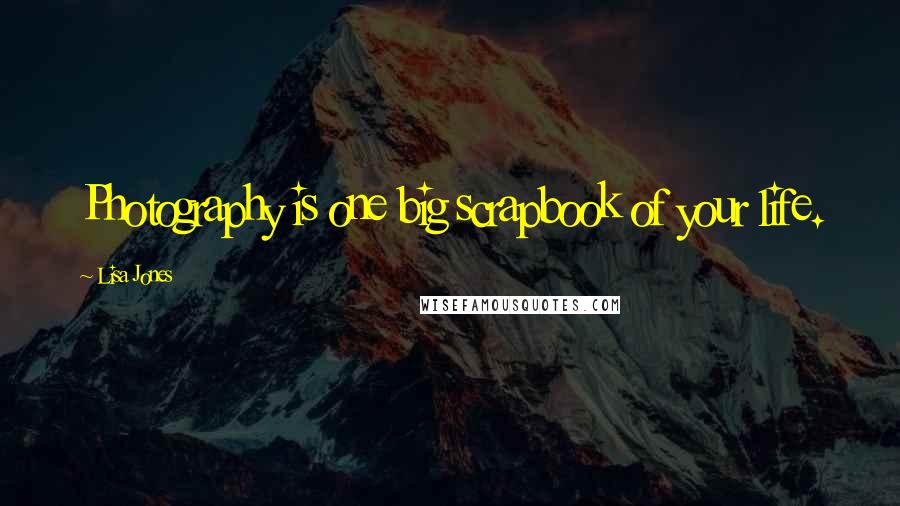 Photography is one big scrapbook of your life.

~ Lisa Jones

WISEFAMOUSQUOTES.COM